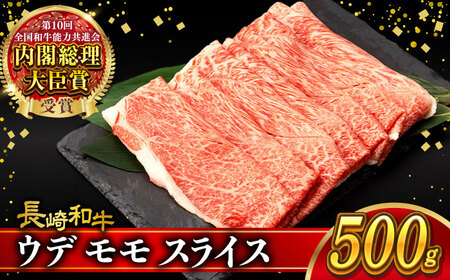 第10回
全国和牛能力共進会
内閣総理
大臣賞
受賞

長崎和牛
ウデ モモ スライス

500g